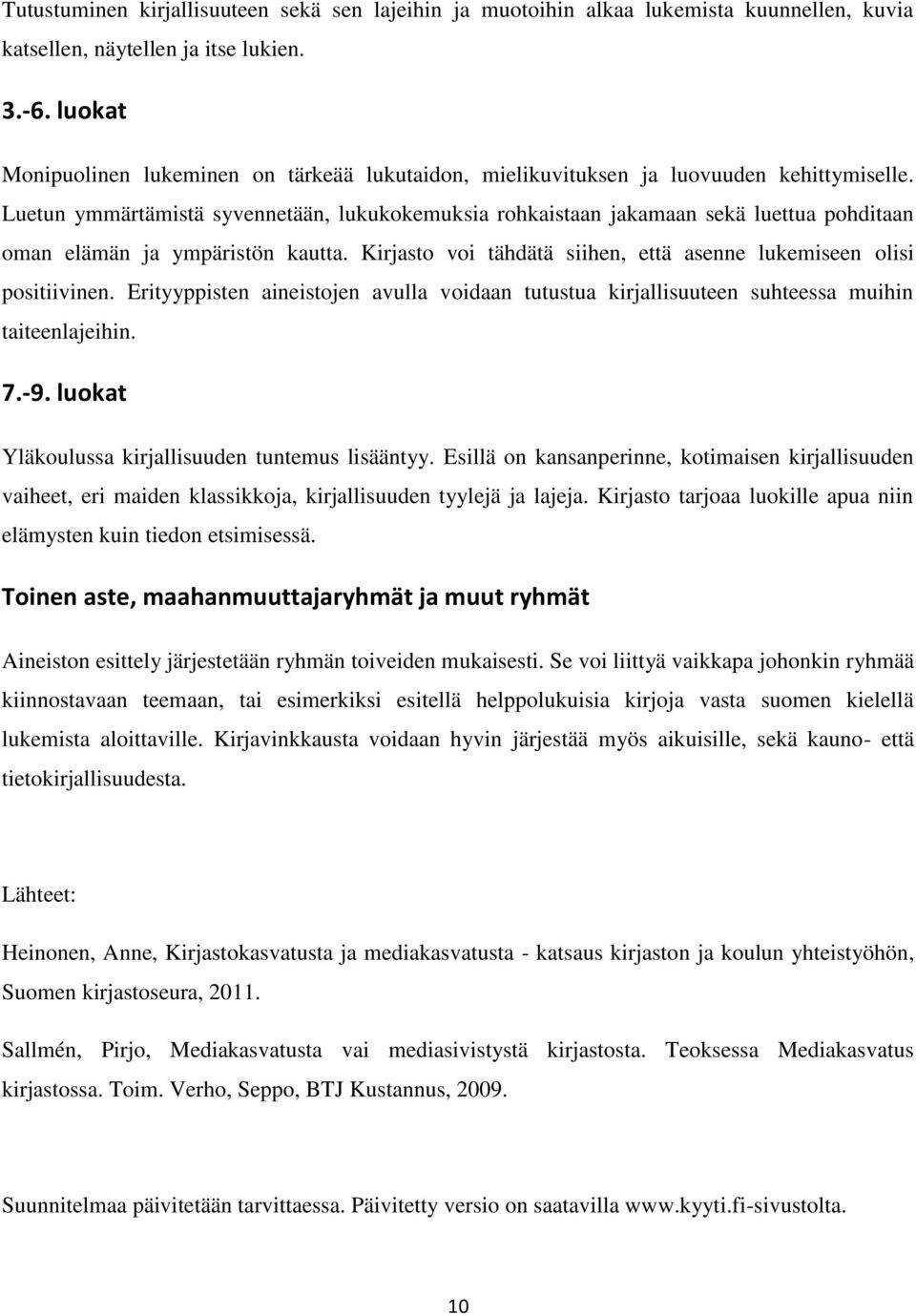 Tutustuminen kirjallisuuteen sekä sen lajeihin ja muotoihin alkaa lukemista kuunnellen, kuvia katsellen, näytellen ja itse lukien.

3.-6. luokat

Monipuolinen lukeminen on tärkeää lukutaidon, mielikuvituksen ja luovuuden kehittymiselle. Luetun ymmärtämistä syvennetään, lukukokemuksia rohkaistaan jakamaan sekä luettua pohditaan oman elämän ja ympäristön kautta. Kirjasto voi tähdätä siihen, että asenne lukemiseen olisi positiivinen. Erityyppisten aineistojen avulla voidaan tutustua kirjallisuuteen suhteessa muihin taiteenlajeihin.

7.-9. luokat

Yläkoulussa kirjallisuuden tuntemus lisääntyy. Esillä on kansanperinne, kotimaisen kirjallisuuden vaiheet, eri maiden klassikkoja, kirjallisuuden tyylejä ja lajeja. Kirjasto tarjoaa luokille apua niin elämysten kuin tiedon etsimisessä.

Toinen aste, maahanmuuttajaryhmät ja muut ryhmät

Aineiston esittely järjestetään ryhmän toiveiden mukaisesti. Se voi liittyä vaikkapa johonkin ryhmää kiinnostavaan teemaan, tai esimerkiksi esitellä helppolukuisia kirjoja vasta suomen kielellä lukemista aloittaville. Kirjavinkkausta voidaan hyvin järjestää myös aikuisille, sekä kauno- että tietokirjallisuudesta.

Lähteet:

Heinonen, Anne, Kirjastokasvatusta ja mediakasvatusta - katsaus kirjaston ja koulun yhteistyöhön, Suomen kirjastoseura, 2011.

Sallmén, Pirjo, Mediakasvatusta vai mediasivistystä kirjastosta. Teoksessa Mediakasvatus kirjastossa. Toim. Verho, Seppo, BTJ Kustannus, 2009.

Suunnitelmaa päivitetään tarvittaessa. Päivitetty versio on saatavilla www.kyyti.fi-sivustolta.

10